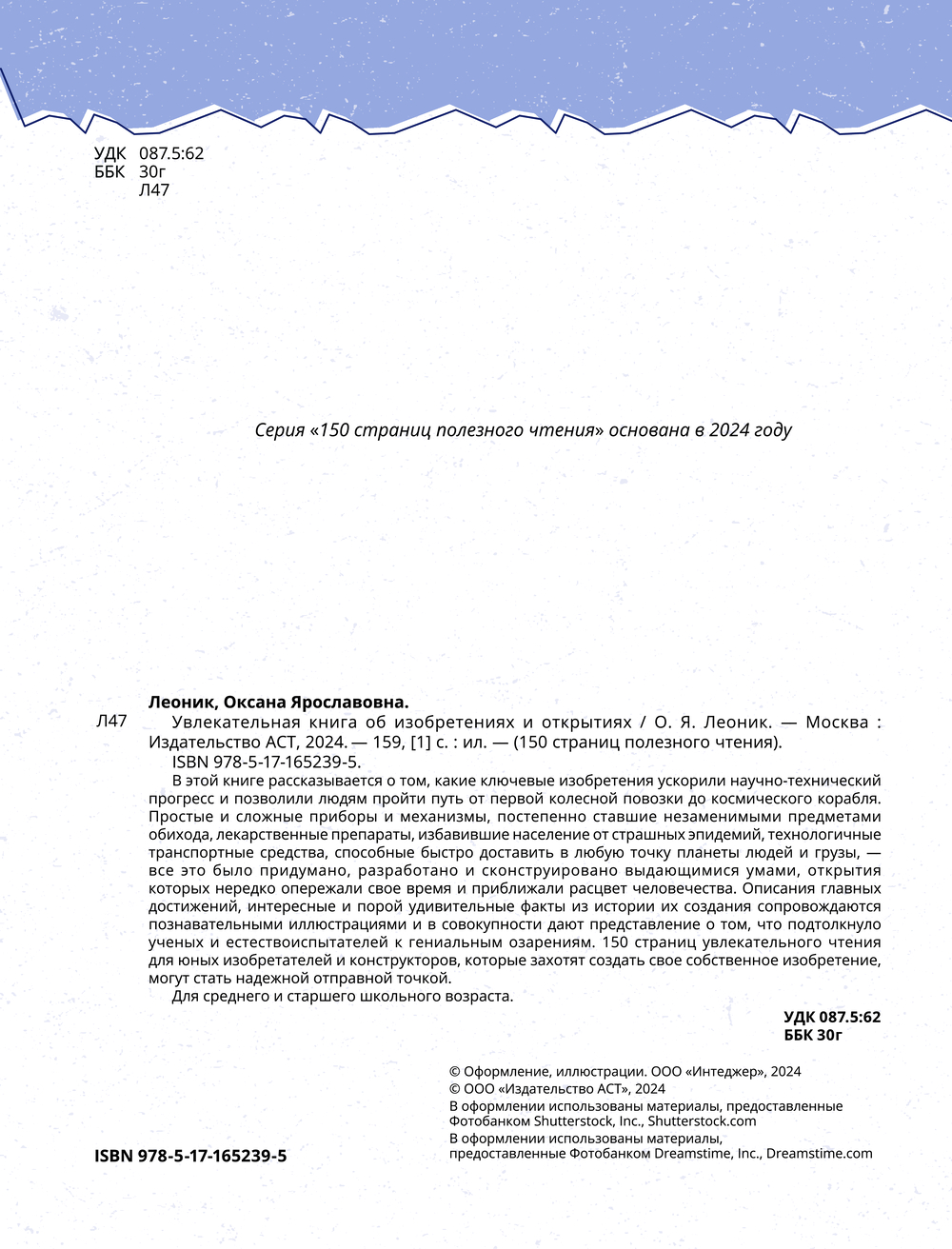 УДК 087.5:62
ББК 30г
Л47

Серия «150 страниц полезного чтения» основана в 2024 году

Леоник, Оксана Ярославовна.

Л47 Увлекательная книга об изобретениях и открытиях / О. Я. Леоник. — Москва : Издательство АСТ, 2024. — 159, [1] с. : ил. — (150 страниц полезного чтения).

ISBN 978-5-17-165239-5.

В этой книге рассказывается о том, какие ключевые изобретения ускорили научно-технический прогресс и позволили людям пройти путь от первой колесной повозки до космического корабля. Простые и сложные приборы и механизмы, постепенно ставшие незаменимыми предметами обихода, лекарственные препараты, избавившие население от страшных эпидемий, технологичные транспортные средства, способные быстро доставить в любую точку планеты людей и грузы, — все это было придумано, разработано и сконструировано выдающимися умами, открытия которых нередко опережали свое время и приближали расцвет человечества. Описания главных достижений, интересные и порой удивительные факты из истории их создания сопровождаются познавательными иллюстрациями и в совокупности дают представление о том, что подтолкнуло ученых и естествоиспытателей к гениальным озарениям. 150 страниц увлекательного чтения для юных изобретателей и конструкторов, которые захотят создать свое собственное изобретение, могут стать надежной отправной точкой.

Для среднего и старшего школьного возраста.

УДК 087.5:62
ББК 30г

© Оформление, иллюстрации. ООО «Интеджер», 2024
© ООО «Издательство АСТ», 2024
В оформлении использованы материалы, предоставленные Фотобанком Shutterstock, Inc., Shutterstock.com
В оформлении использованы материалы, предоставленные Фотобанком Dreamstime, Inc., Dreamstime.com

ISBN 978-5-17-165239-5